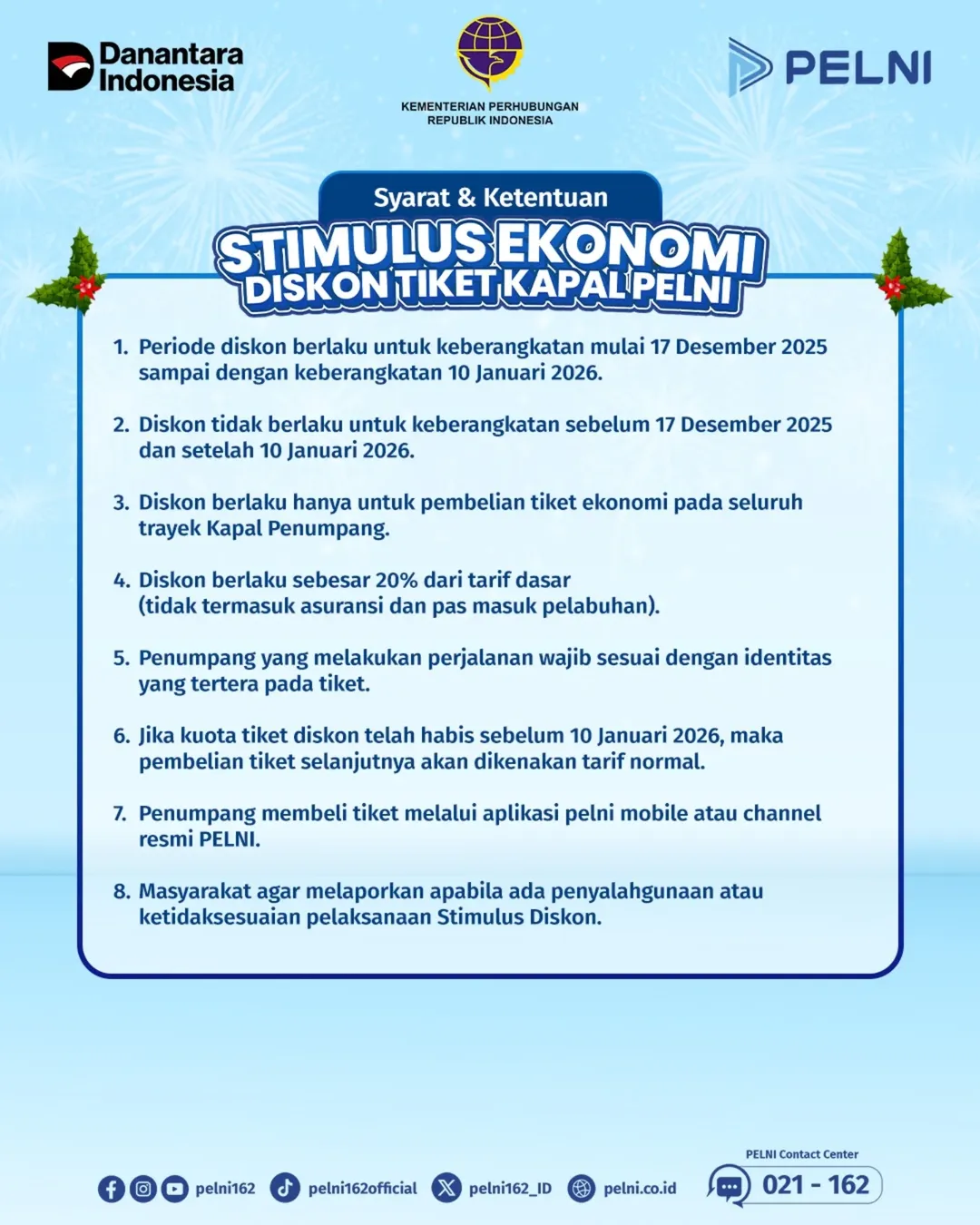 Danantara Indonesia

KEMENTERIAN PERHUBUNGAN
REPUBLIK INDONESIA

PELNI

Syarat & Ketentuan

STIMULUS EKONOMI
DISKON TIKET KAPAL PELNI

1. Periode diskon berlaku untuk keberangkatan mulai 17 Desember 2025 sampai dengan keberangkatan 10 Januari 2026.

2. Diskon tidak berlaku untuk keberangkatan sebelum 17 Desember 2025 dan setelah 10 Januari 2026.

3. Diskon berlaku hanya untuk pembelian tiket ekonomi pada seluruh trayek Kapal Penumpang.

4. Diskon berlaku sebesar 20% dari tarif dasar (tidak termasuk asuransi dan pas masuk pelabuhan).

5. Penumpang yang melakukan perjalanan wajib sesuai dengan identitas yang tertera pada tiket.

6. Jika kuota tiket diskon telah habis sebelum 10 Januari 2026, maka pembelian tiket selanjutnya akan dikenakan tarif normal.

7. Penumpang membeli tiket melalui aplikasi pelni mobile atau channel resmi PELNI.

8. Masyarakat agar melaporkan apabila ada penyalahgunaan atau ketidaksesuaian pelaksanaan Stimulus Diskon.

pelni162 pelni162official pelni162_ID pelni.co.id

PELNI Contact Center
021 - 162